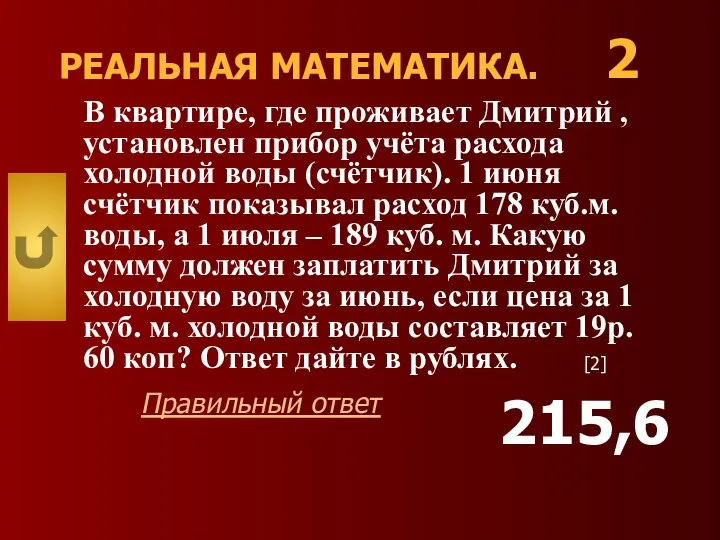 РЕАЛЬНАЯ МАТЕМАТИКА. 2

В квартире, где проживает Дмитрий , установлен прибор учёта расхода холодной воды (счётчик). 1 июня счётчик показывал расход 178 куб.м. воды, а 1 июля – 189 куб. м. Какую сумму должен заплатить Дмитрий за холодную воду за июнь, если цена за 1 куб. м. холодной воды составляет 19р. 60 коп? Ответ дайте в рублях. [2]

Правильный ответ

215,6